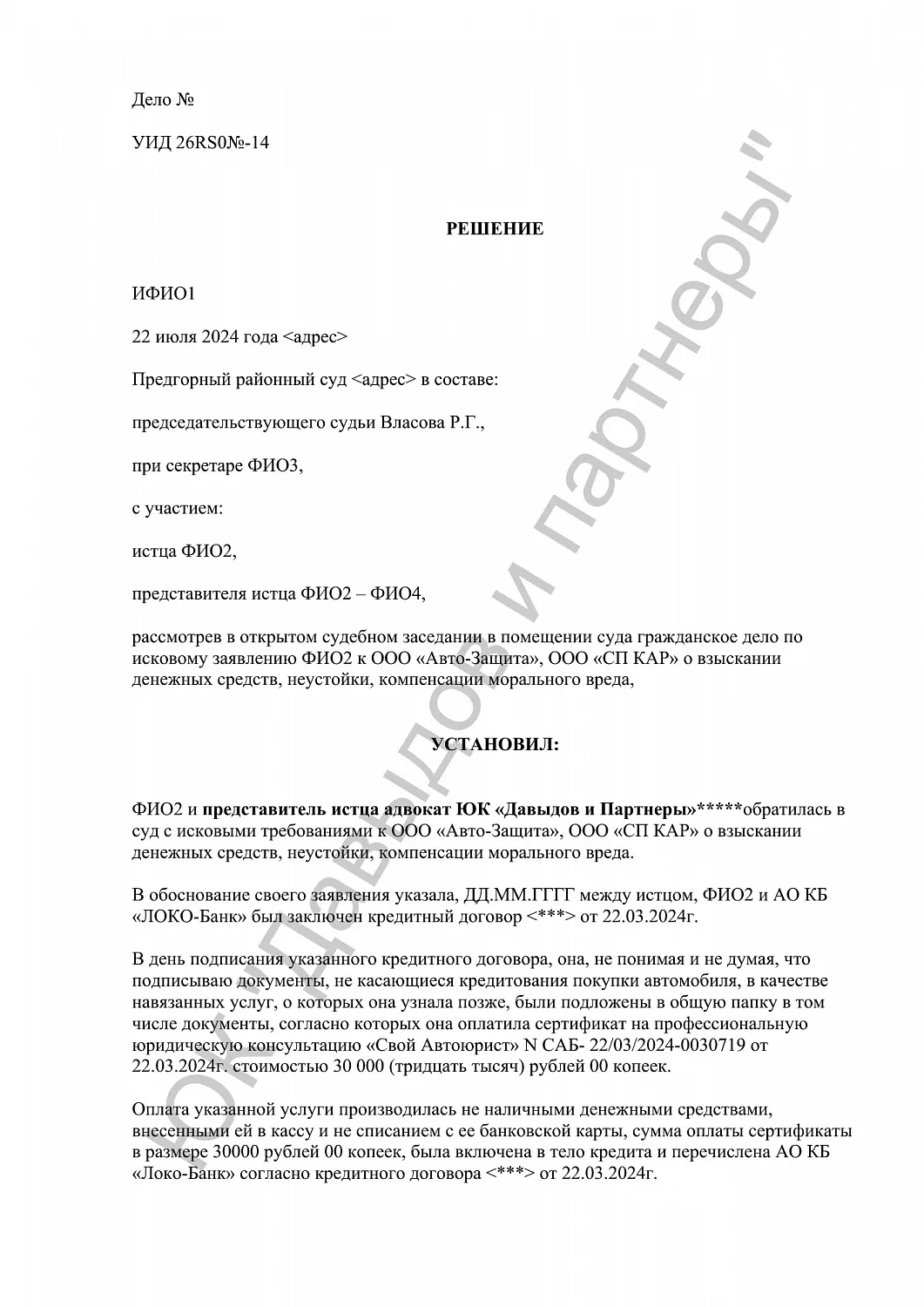 Дело №

УИД 26RS0№-14

РЕШЕНИЕ

ИФИО1

22 июля 2024 года <адрес>

Предгорный районный суд <адрес> в составе:

председательствующего судьи Власова Р.Г.,

при секретаре ФИО3,

с участием:

истца ФИО2,

представителя истца ФИО2 – ФИО4,

рассмотрев в открытом судебном заседании в помещении суда гражданское дело по исковому заявлению ФИО2 к ООО «Авто-Защита», ООО «СП КАР» о взыскании денежных средств, неустойки, компенсации морального вреда,

УСТАНОВИЛ:

ФИО2 и представитель истца адвокат ЮК «Давыдов и Партнеры»*****обратилась в суд с исковыми требованиями к ООО «Авто-Защита», ООО «СП КАР» о взыскании денежных средств, неустойки, компенсации морального вреда.

В обоснование своего заявления указала, ДД.ММ.ГГГГ между истцом, ФИО2 и АО КБ «ЛОКО-Банк» был заключен кредитный договор <***> от 22.03.2024г.

В день подписания указанного кредитного договора, она, не понимая и не думая, что подписываю документы, не касающиеся кредитования покупки автомобиля, в качестве навязанных услуг, о которых она узнала позже, были подложены в общую папку в том числе документы, согласно которых она оплатила сертификат на профессиональную юридическую консультацию «Свой Автоюрист» N САБ- 22/03/2024-0030719 от 22.03.2024г. стоимостью 30 000 (тридцать тысяч) рублей 00 копеек.

Оплата указанной услуги производилась не наличными денежными средствами, внесенными ей в кассу и не списанием с ее банковской карты, сумма оплаты сертификаты в размере 30000 рублей 00 копеек, была включена в тело кредита и перечислена АО КБ «Локо-Банк» согласно кредитного договора <***> от 22.03.2024г.

ЮК "Давыдов и партнеры"